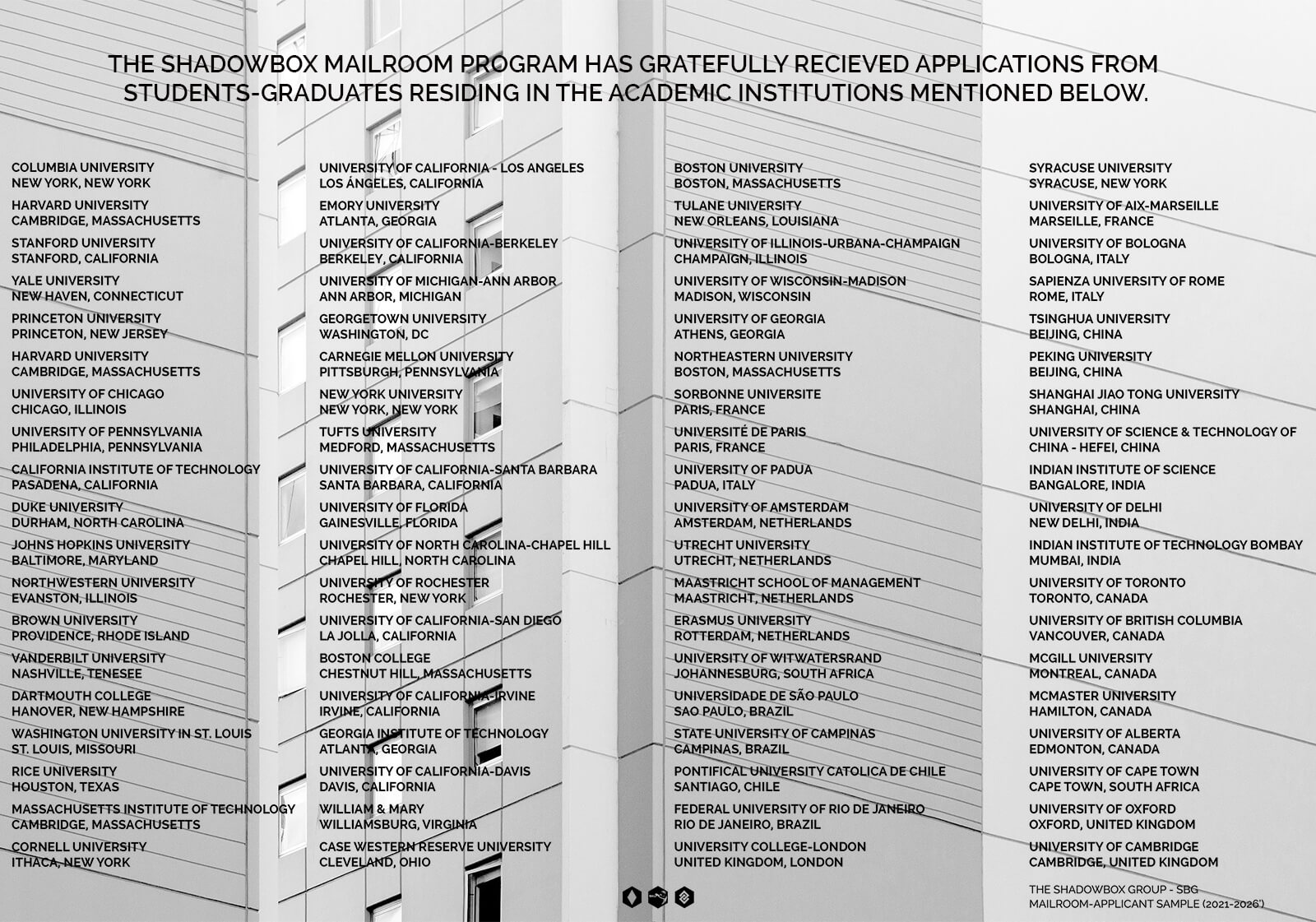 THE SHADOWBOX MAILROOM PROGRAM HAS GRATEFULLY RECIEVED APPLICATIONS FROM STUDENTS-GRADUATES RESIDING IN THE ACADEMIC INSTITUTIONS MENTIONED BELOW.

COLUMBIA UNIVERSITY
NEW YORK, NEW YORK

HARVARD UNIVERSITY
CAMBRIDGE, MASSACHUSETTS

STANFORD UNIVERSITY
STANFORD, CALIFORNIA

YALE UNIVERSITY
NEW HAVEN, CONNECTICUT

PRINCETON UNIVERSITY
PRINCETON, NEW JERSEY

HARVARD UNIVERSITY
CAMBRIDGE, MASSACHUSETTS

UNIVERSITY OF CHICAGO
CHICAGO, ILLINOIS

UNIVERSITY OF PENNSYLVANIA
PHILADELPHIA, PENNSYLVANIA

CALIFORNIA INSTITUTE OF TECHNOLOGY
PASADENA, CALIFORNIA

DUKE UNIVERSITY
DURHAM, NORTH CAROLINA

JOHNS HOPKINS UNIVERSITY
BALTIMORE, MARYLAND

NORTHWESTERN UNIVERSITY
EVANSTON, ILLINOIS

BROWN UNIVERSITY
PROVIDENCE, RHODE ISLAND

VANDERBILT UNIVERSITY
NASHVILLE, TENESEE

DARTMOUTH COLLEGE
HANOVER, NEW HAMPSHIRE

WASHINGTON UNIVERSITY IN ST. LOUIS
ST. LOUIS, MISSOURI

RICE UNIVERSITY
HOUSTON, TEXAS

MASSACHUSETTS INSTITUTE OF TECHNOLOGY
CAMBRIDGE, MASSACHUSETTS

CORNELL UNIVERSITY
ITHACA, NEW YORK

UNIVERSITY OF CALIFORNIA - LOS ANGELES
LOS ÁNGELES, CALIFORNIA

EMORY UNIVERSITY
ATLANTA, GEORGIA

UNIVERSITY OF CALIFORNIA-BERKELEY
BERKELEY, CALIFORNIA

UNIVERSITY OF MICHIGAN-ANN ARBOR
ANN ARBOR, MICHIGAN

GEORGETOWN UNIVERSITY
WASHINGTON, DC

CARNEGIE MELLON UNIVERSITY
PITTSBURGH, PENNSYLVANIA

NEW YORK UNIVERSITY
NEW YORK, NEW YORK

TUFTS UNIVERSITY
MEDFORD, MASSACHUSETTS

UNIVERSITY OF CALIFORNIA-SANTA BARBARA
SANTA BARBARA, CALIFORNIA

UNIVERSITY OF FLORIDA
GAINESVILLE, FLORIDA

UNIVERSITY OF NORTH CAROLINA-CHAPEL HILL
CHAPEL HILL, NORTH CAROLINA

UNIVERSITY OF ROCHESTER
ROCHESTER, NEW YORK

UNIVERSITY OF CALIFORNIA-SAN DIEGO
LA JOLLA, CALIFORNIA

BOSTON COLLEGE
CHESTNUT HILL, MASSACHUSETTS

UNIVERSITY OF CALIFORNIA-IRVINE
IRVINE, CALIFORNIA

GEORGIA INSTITUTE OF TECHNOLOGY
ATLANTA, GEORGIA

UNIVERSITY OF CALIFORNIA-DAVIS
DAVIS, CALIFORNIA

WILLIAM & MARY
WILLIAMSBURG, VIRGINIA

CASE WESTERN RESERVE UNIVERSITY
CLEVELAND, OHIO

BOSTON UNIVERSITY
BOSTON, MASSACHUSETTS

TULANE UNIVERSITY
NEW ORLEANS, LOUISIANA

UNIVERSITY OF ILLINOIS-URBANA-CHAMPAIGN
CHAMPAIGN, ILLINOIS

UNIVERSITY OF WISCONSIN-MADISON
MADISON, WISCONSIN

UNIVERSITY OF GEORGIA
ATHENS, GEORGIA

NORTHEASTERN UNIVERSITY
BOSTON, MASSACHUSETTS

SORBONNE UNIVERSITE
PARIS, FRANCE

UNIVERSITÉ DE PARIS
PARIS, FRANCE

UNIVERSITY OF PADUA
PADUA, ITALY

UNIVERSITY OF AMSTERDAM
AMSTERDAM, NETHERLANDS

UTRECHT UNIVERSITY
UTRECHT, NETHERLANDS

MAASTRICHT SCHOOL OF MANAGEMENT
MAASTRICHT, NETHERLANDS

ERASMUS UNIVERSITY
ROTTERDAM, NETHERLANDS

UNIVERSITY OF WITWATERSRAND
JOHANNESBURG, SOUTH AFRICA

UNIVERSIDADE DE SÃO PAULO
SAO PAULO, BRAZIL

STATE UNIVERSITY OF CAMPINAS
CAMPINAS, BRAZIL

PONTIFICAL UNIVERSITY CATOLICA DE CHILE
SANTIAGO, CHILE

FEDERAL UNIVERSITY OF RIO DE JANEIRO
RIO DE JANEIRO, BRAZIL

UNIVERSITY COLLEGE-LONDON
UNITED KINGDOM, LONDON

SYRACUSE UNIVERSITY
SYRACUSE, NEW YORK

UNIVERSITY OF AIX-MARSEILLE
MARSEILLE, FRANCE

UNIVERSITY OF BOLOGNA
BOLOGNA, ITALY

SAPIENZA UNIVERSITY OF ROME
ROME, ITALY

TSINGHUA UNIVERSITY
BEIJING, CHINA

PEKING UNIVERSITY
BEIJING, CHINA

SHANGHAI JIAO TONG UNIVERSITY
SHANGHAI, CHINA

UNIVERSITY OF SCIENCE & TECHNOLOGY OF CHINA - HEFEI, CHINA

INDIAN INSTITUTE OF SCIENCE
BANGALORE, INDIA

UNIVERSITY OF DELHI
NEW DELHI, INDIA

INDIAN INSTITUTE OF TECHNOLOGY BOMBAY
MUMBAI, INDIA

UNIVERSITY OF TORONTO
TORONTO, CANADA

UNIVERSITY OF BRITISH COLUMBIA
VANCOUVER, CANADA

MCGILL UNIVERSITY
MONTREAL, CANADA

MCMASTER UNIVERSITY
HAMILTON, CANADA

UNIVERSITY OF ALBERTA
EDMONTON, CANADA

UNIVERSITY OF CAPE TOWN
CAPE TOWN, SOUTH AFRICA

UNIVERSITY OF OXFORD
OXFORD, UNITED KINGDOM

UNIVERSITY OF CAMBRIDGE
CAMBRIDGE, UNITED KINGDOM

THE SHADOWBOX GROUP - SBG
MAILROOM-APPLICANT SAMPLE (2021-2026')